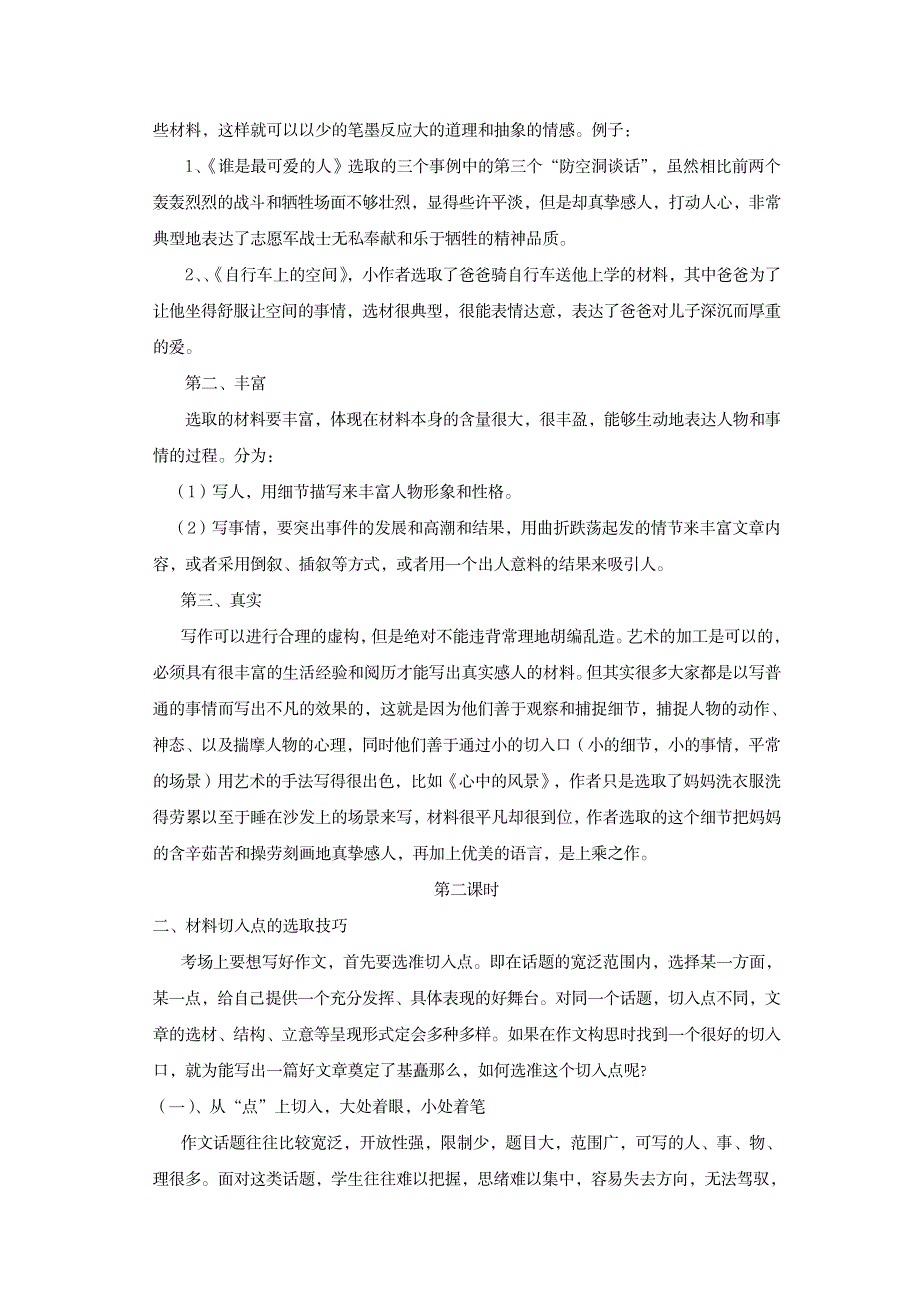 些材料，这样就可以以少的笔墨反应大的道理和抽象的情感。例子：

1、《谁是最可爱的人》选取的三个事例中的第三个“防空洞谈话”，虽然相比前两个轰轰烈烈的战斗和牺牲场面不够壮烈，显得些许平淡，但是却真挚感人，打动人心，非常典型地表达了志愿军战士无私奉献和乐于牺牲的精神品质。

2、、《自行车上的空间》，小作者选取了爸爸骑自行车送他上学的材料，其中爸爸为了让他坐得舒服让空间的事情，选材很典型，很能表情达意，表达了爸爸对儿子深沉而厚重的爱。

第二、丰富

选取的材料要丰富，体现在材料本身的含量很大，很丰盈，能够生动地表达人物和事情的过程。分为：

（1）写人，用细节描写来丰富人物形象和性格。

（2）写事情，要突出事件的发展和高潮和结果，用曲折跌荡起发的情节来丰富文章内容，或者采用倒叙、插叙等方式，或者用一个出人意料的结果来吸引人。

第三、真实

写作可以进行合理的虚构，但是绝对不能违背常理地胡编乱造。艺术的加工是可以的，必须具有很丰富的生活经验和阅历才能写出真实感人的材料。但其实很多大家都是以写普通的事情而写出不凡的效果的，这就是因为他们善于观察和捕捉细节，捕捉人物的动作、神态、以及揣摩人物的心理，同时他们善于通过小的切入口（小的细节，小的事情，平常的场景）用艺术的手法写得很出色，比如《心中的风景》，作者只是选取了妈妈洗衣服洗得劳累以至于睡在沙发上的场景来写，材料很平凡却很到位，作者选取的这个细节把妈妈的含辛茹苦和操劳刻画地真挚感人，再加上优美的语言，是上乘之作。

第二课时

二、材料切入点的选取技巧

考场上要想写好作文，首先要选准切入点。即在话题的宽泛范围内，选择某一方面，某一点，给自己提供一个充分发挥、具体表现的好舞台。对同一个话题，切入点不同，文章的选材、结构、立意等呈现形式定会多种多样。如果在作文构思时找到一个很好的切入口，就为能写出一篇好文章奠定了基矗那么，如何选准这个切入点呢?

（一）、从“点”上切入，大处着眼，小处着笔

作文话题往往比较宽泛，开放性强，限制少，题目大，范围广，可写的人、事、物、理很多。面对这类话题，学生往往难以把握，思绪难以集中，容易失去方向，无法驾驭，